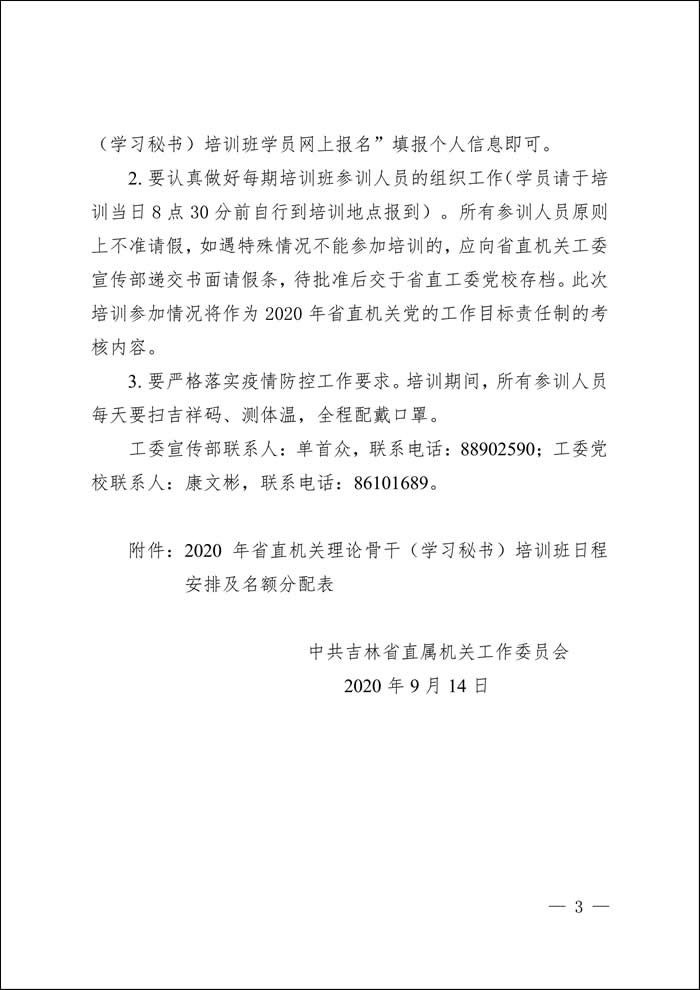 （学习秘书）培训班学员网上报名”填报个人信息即可。

2. 要认真做好每期培训班参训人员的组织工作（学员请于培训当日 8 点 30 分前自行到培训地点报到）。所有参训人员原则上不准请假，如遇特殊情况不能参加培训的，应向省直机关工委宣传部递交书面请假条，待批准后交于省直工委党校存档。此次培训参加情况将作为 2020 年省直机关党的工作目标责任制的考核内容。

3. 要严格落实疫情防控工作要求。培训期间，所有参训人员每天要扫吉祥码、测体温，全程配戴口罩。

工委宣传部联系人：单首众，联系电话：88902590；工委党校联系人：康文彬，联系电话：86101689。

附件：2020 年省直机关理论骨干（学习秘书）培训班日程安排及名额分配表

中共吉林省直属机关工作委员会
2020 年 9 月 14 日

— 3 —